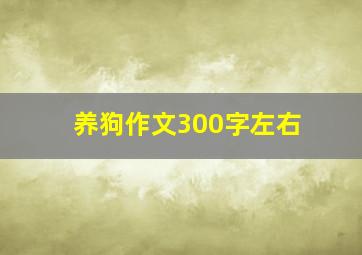 养狗作文300字左右